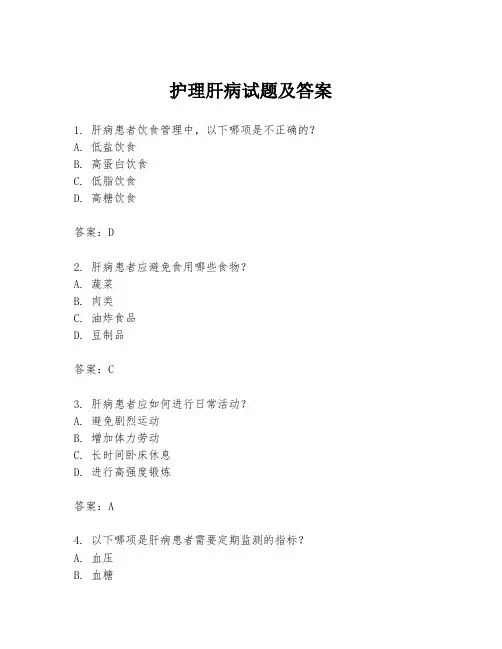 护理肝病试题及答案

1. 肝病患者饮食管理中，以下哪项是不正确的？
A. 低盐饮食
B. 高蛋白饮食
C. 低脂饮食
D. 高糖饮食

答案：D

2. 肝病患者应避免食用哪些食物？
A. 蔬菜
B. 肉类
C. 油炸食品
D. 豆制品

答案：C

3. 肝病患者应如何进行日常活动？
A. 避免剧烈运动
B. 增加体力劳动
C. 长时间卧床休息
D. 进行高强度锻炼

答案：A

4. 以下哪项是肝病患者需要定期监测的指标？
A. 血压
B. 血糖